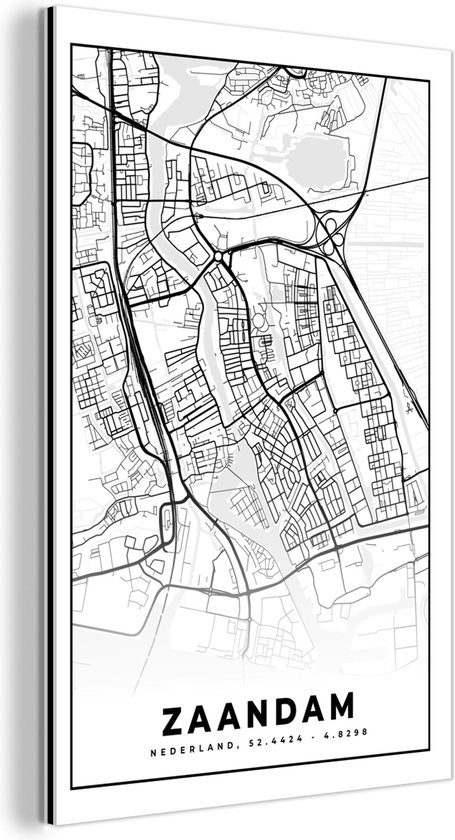 ZAANDAM

NEDERLAND, 52.4424 - 4.8298